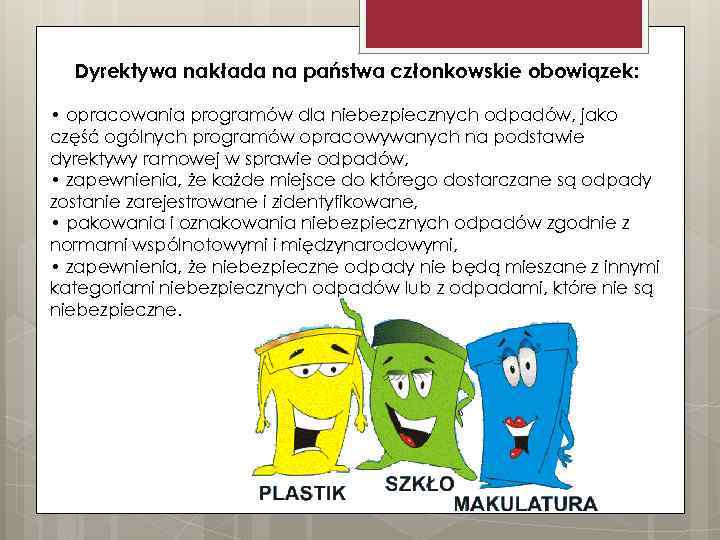 Dyrektywa nakłada na państwa członkowskie obowiązek:

• opracowania programów dla niebezpiecznych odpadów, jako część ogólnych programów opracowywanych na podstawie dyrektywy ramowej w sprawie odpadów,
• zapewnienia, że każde miejsce do którego dostarczane są odpady zostanie zarejestrowane i zidentyfikowane,
• pakowania i oznakowania niebezpiecznych odpadów zgodnie z normami wspólnotowymi i międzynarodowymi,
• zapewnienia, że niebezpieczne odpady nie będą mieszane z innymi kategoriami niebezpiecznych odpadów lub z odpadami, które nie są niebezpieczne.

PLASTIK
SZKŁO
MAKULATURA